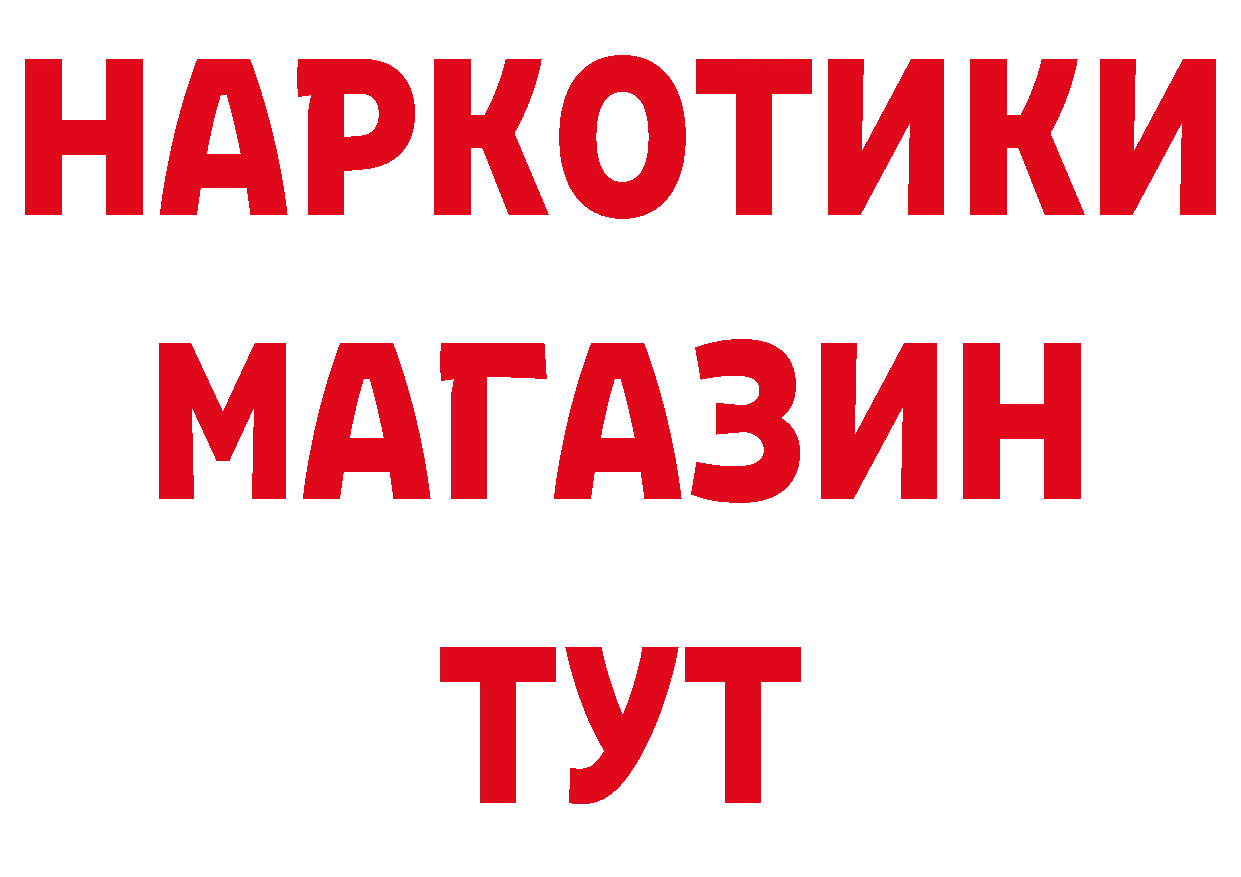 НАРКОТИКИ
МАГАЗИН
ТУТ